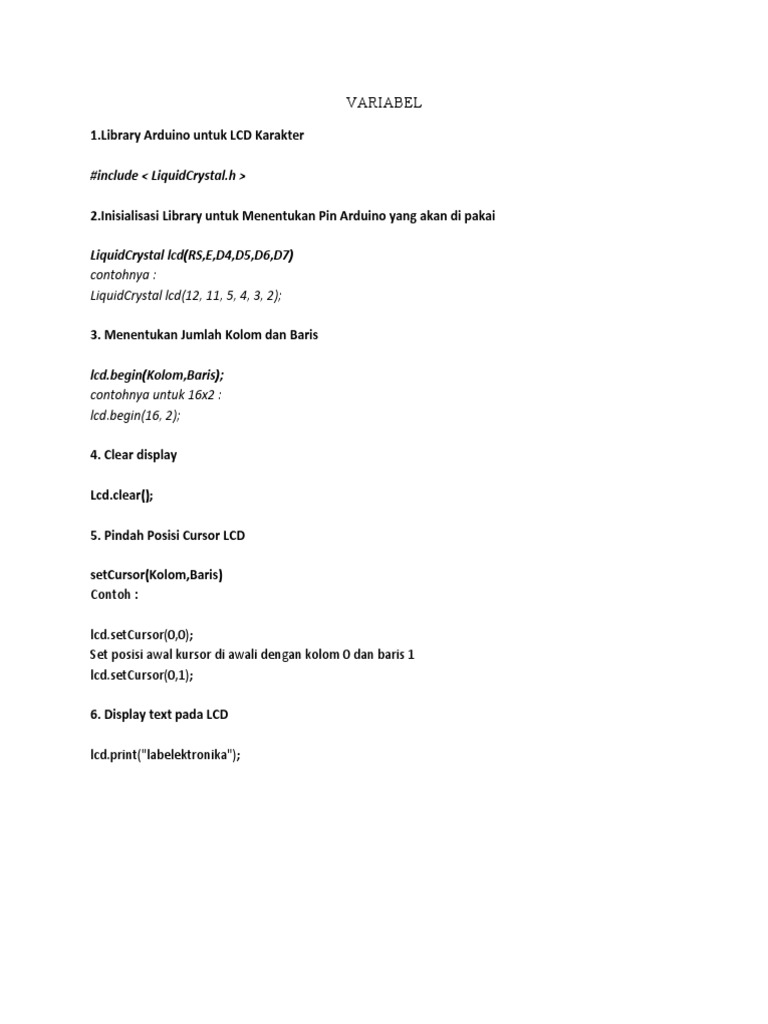 VARIABEL

1.Library Arduino untuk LCD Karakter

#include < LiquidCrystal.h >

2.Inisialisasi Library untuk Menentukan Pin Arduino yang akan di pakai

LiquidCrystal lcd(RS,E,D4,D5,D6,D7)
contohnya :
LiquidCrystal lcd(12, 11, 5, 4, 3, 2);

3. Menentukan Jumlah Kolom dan Baris

lcd.begin(Kolom,Baris);
contohnya untuk 16x2 :
lcd.begin(16, 2);

4. Clear display

Lcd.clear();

5. Pindah Posisi Cursor LCD

setCursor(Kolom,Baris)
Contoh :

lcd.setCursor(0,0);
Set posisi awal kursor di awali dengan kolom 0 dan baris 1
lcd.setCursor(0,1);

6. Display text pada LCD

lcd.print("labelektronika");